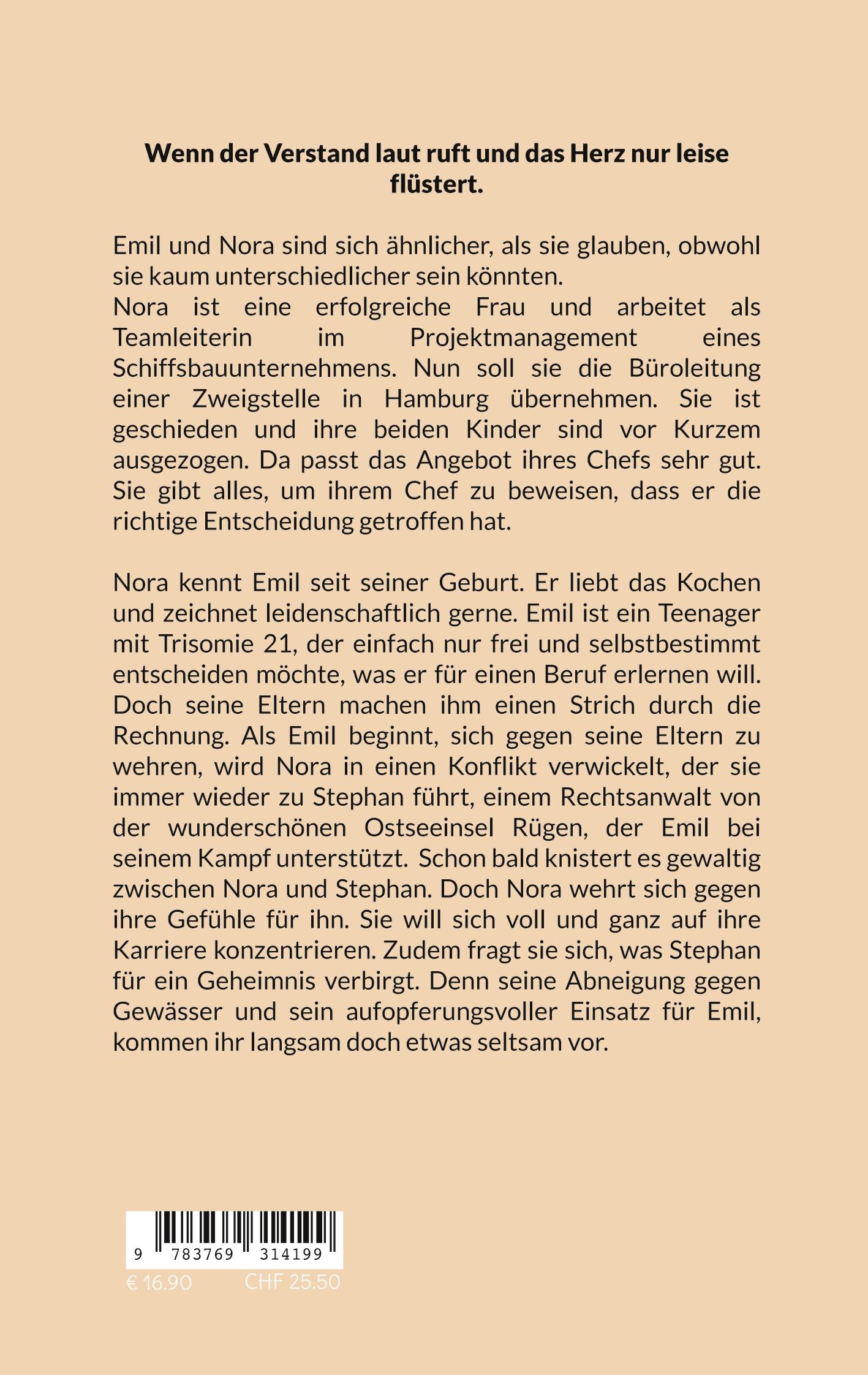 Wenn der Verstand laut ruft und das Herz nur leise flüstert.

Emil und Nora sind sich ähnlicher, als sie glauben, obwohl sie kaum unterschiedlicher sein könnten.
Nora ist eine erfolgreiche Frau und arbeitet als Teamleiterin im Projektmanagement eines Schiffsbauunternehmens. Nun soll sie die Büroleitung einer Zweigstelle in Hamburg übernehmen. Sie ist geschieden und ihre beiden Kinder sind vor Kurzem ausgezogen. Da passt das Angebot ihres Chefs sehr gut. Sie gibt alles, um ihrem Chef zu beweisen, dass er die richtige Entscheidung getroffen hat.

Nora kennt Emil seit seiner Geburt. Er liebt das Kochen und zeichnet leidenschaftlich gerne. Emil ist ein Teenager mit Trisomie 21, der einfach nur frei und selbstbestimmt entscheiden möchte, was er für einen Beruf erlernen will. Doch seine Eltern machen ihm einen Strich durch die Rechnung. Als Emil beginnt, sich gegen seine Eltern zu wehren, wird Nora in einen Konflikt verwickelt, der sie immer wieder zu Stephan führt, einem Rechtsanwalt von der wunderschönen Ostseeinsel Rügen, der Emil bei seinem Kampf unterstützt. Schon bald knistert es gewaltig zwischen Nora und Stephan. Doch Nora wehrt sich gegen ihre Gefühle für ihn. Sie will sich voll und ganz auf ihre Karriere konzentrieren. Zudem fragt sie sich, was Stephan für ein Geheimnis verbirgt. Denn seine Abneigung gegen Gewässer und sein aufopferungsvoller Einsatz für Emil, kommen ihr langsam doch etwas seltsam vor.

9 783769 314199
€ 16.90 CHF 25.50